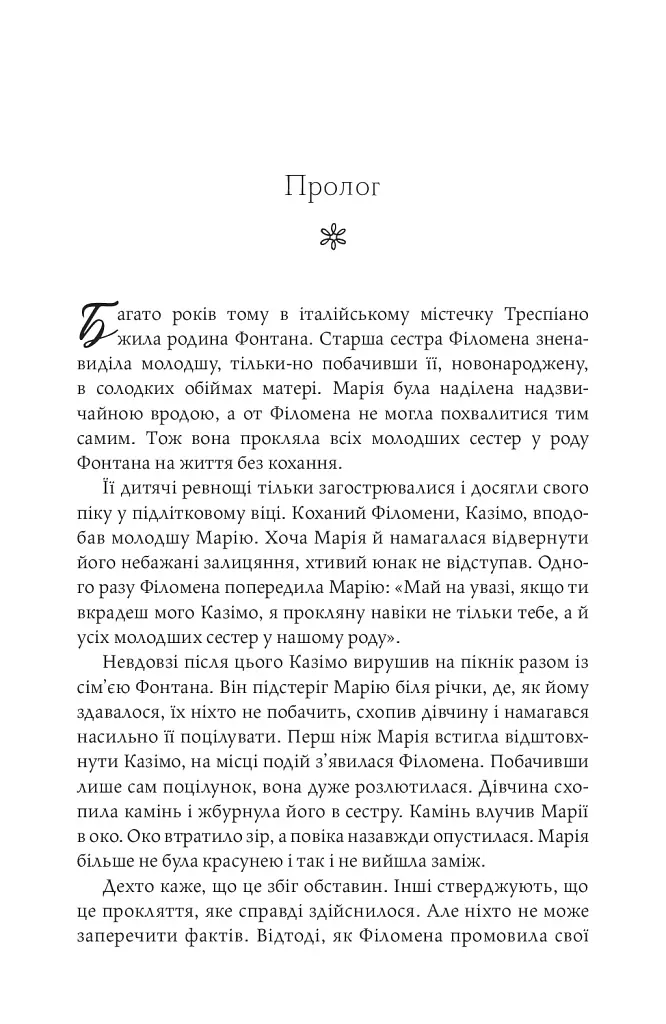 Пролог

Багато років тому в італійському містечку Треспіано жила родина Фонтана. Старша сестра Філомена зненавиділа молодшу, тільки-но побачивши її, новонароджену, в солодких обіймах матері. Марія була наділена надзвичайною вродою, а от Філомена не могла похвалитися тим самим. Тож вона прокляла всіх молодших сестер у роду Фонтана на життя без кохання.

Її дитячі ревнощі тільки загострювалися і досягли свого піку у підлітковому віці. Коханий Філомени, Казімо, вподобав молодшу Марію. Хоча Марія й намагалася відвернути його небажані залицяння, хтивий юнак не відступав. Одного разу Філомена попередила Марію: «Май на увазі, якщо ти вкрадеш мого Казімо, я прокляну навіки не тільки тебе, а й усіх молодших сестер у нашому роду».

Невдовзі після цього Казімо вирушив на пікнік разом із сім'єю Фонтана. Він підстеріг Марію біля річки, де, як йому здавалося, їх ніхто не побачить, схопив дівчину і намагався насильно її поцілувати. Перш ніж Марія встигла відштовхнути Казімо, на місці подій з'явилася Філомена. Побачивши лише сам поцілунок, вона дуже розлютилася. Дівчина схопила камінь і жбурнула його в сестру. Камінь влучив Марії в око. Око втратило зір, а повіка назавжди опустилася. Марія більше не була красунею і так і не вийшла заміж.

Дехто каже, що це збіг обставин. Інші стверджують, що це прокляття, яке справді здійснилося. Але ніхто не може заперечити фактів. Відтоді, як Філомена промовила свої